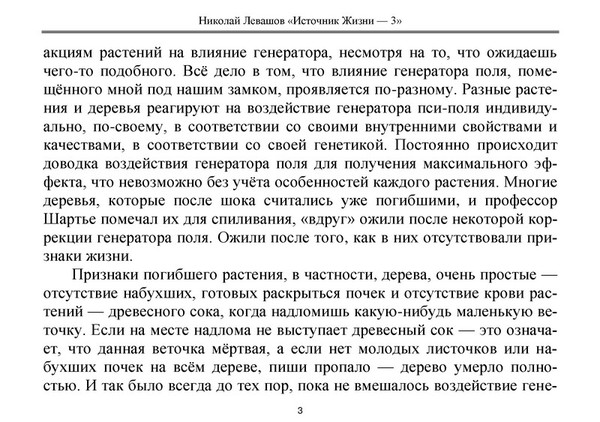 Николай Левашов «Источник Жизни — 3»

акциям растений на влияние генератора, несмотря на то, что ожидаешь чего-то подобного. Всё дело в том, что влияние генератора поля, помещённого мной под нашим замком, проявляется по-разному. Разные растения и деревья реагируют на воздействие генератора пси-поля индивидуально, по-своему, в соответствии со своими внутренними свойствами и качествами, в соответствии со своей генетикой. Постоянно происходит доводка воздействия генератора поля для получения максимального эффекта, что невозможно без учёта особенностей каждого растения. Многие деревья, которые после шока считались уже погибшими, и профессор Шартье помечал их для спиливания, «вдруг» ожили после некоторой коррекции генератора поля. Ожили после того, как в них отсутствовали признаки жизни.

Признаки погибшего растения, в частности, дерева, очень простые — отсутствие набухших, готовых раскрыться почек и отсутствие крови растений — древесного сока, когда надломишь какую-нибудь маленькую веточку. Если на месте надлома не выступает древесный сок — это означает, что данная веточка мёртвая, а если нет молодых листочков или набухших почек на всём дереве, пиши пропало — дерево умерло полностью. И так было всегда до тех пор, пока не вмешалось воздействие гене-

3